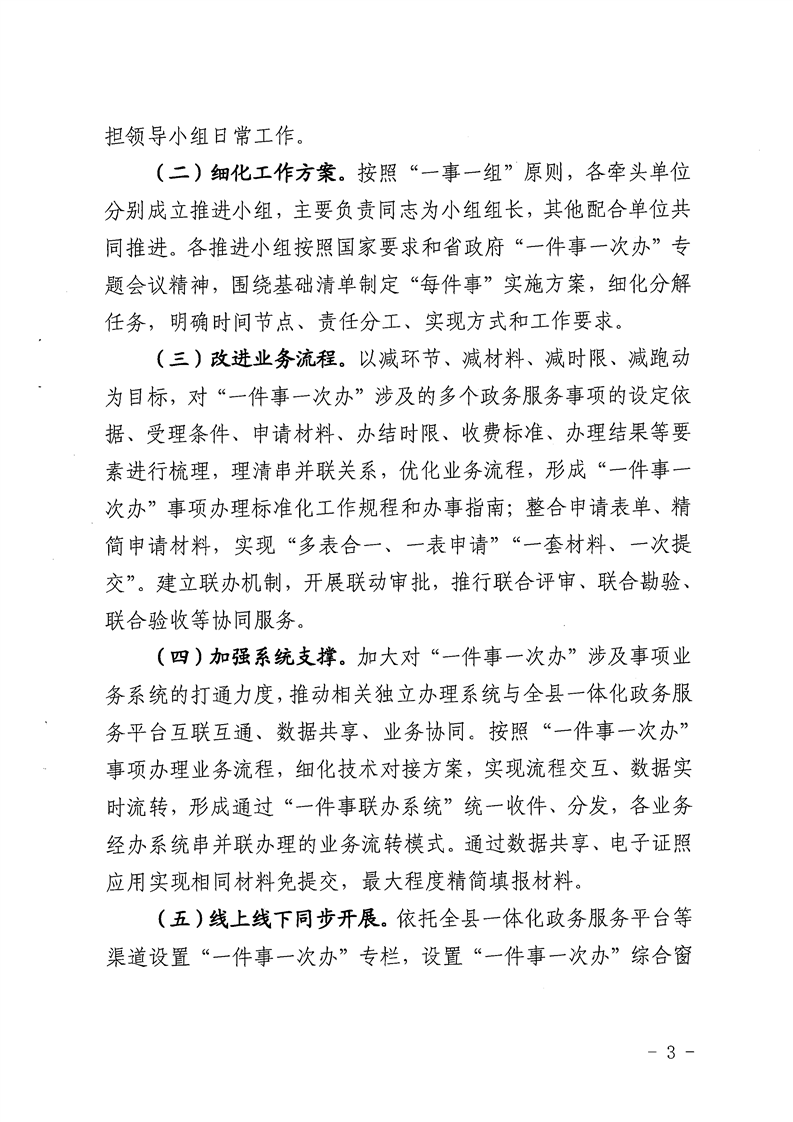 担领导小组日常工作。

（二）细化工作方案。按照“一事一组”原则，各牵头单位分别成立推进小组，主要负责同志为小组组长，其他配合单位共同推进。各推进小组按照国家要求和省政府“一件事一次办”专题会议精神，围绕基础清单制定“每件事”实施方案，细化分解任务，明确时间节点、责任分工、实现方式和工作要求。

（三）改进业务流程。以减环节、减材料、减时限、减跑动为目标，对“一件事一次办”涉及的多个政务服务事项的设定依据、受理条件、申请材料、办结时限、收费标准、办理结果等要素进行梳理，理清串并联关系，优化业务流程，形成“一件事一次办”事项办理标准化工作规程和办事指南；整合申请表单、精简申请材料，实现“多表合一、一表申请”“一套材料、一次提交”。建立联办机制，开展联动审批，推行联合评审、联合勘验、联合验收等协同服务。

（四）加强系统支撑。加大对“一件事一次办”涉及事项业务系统的打通力度，推动相关独立办理系统与全县一体化政务服务平台互联互通、数据共享、业务协同。按照“一件事一次办”事项办理业务流程，细化技术对接方案，实现流程交互、数据实时流转，形成通过“一件事联办系统”统一收件、分发，各业务经办系统串并联办理的业务流转模式。通过数据共享、电子证照应用实现相同材料免提交，最大程度精简填报材料。

（五）线上线下同步开展。依托全县一体化政务服务平台等渠道设置“一件事一次办”专栏，设置“一件事一次办”综合窗

- 3 -